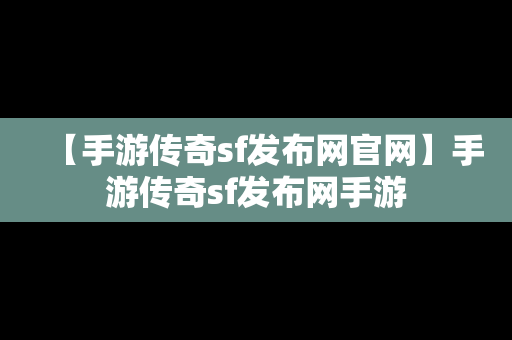 【手游传奇sf发布网官网】手游传奇sf发布网手游